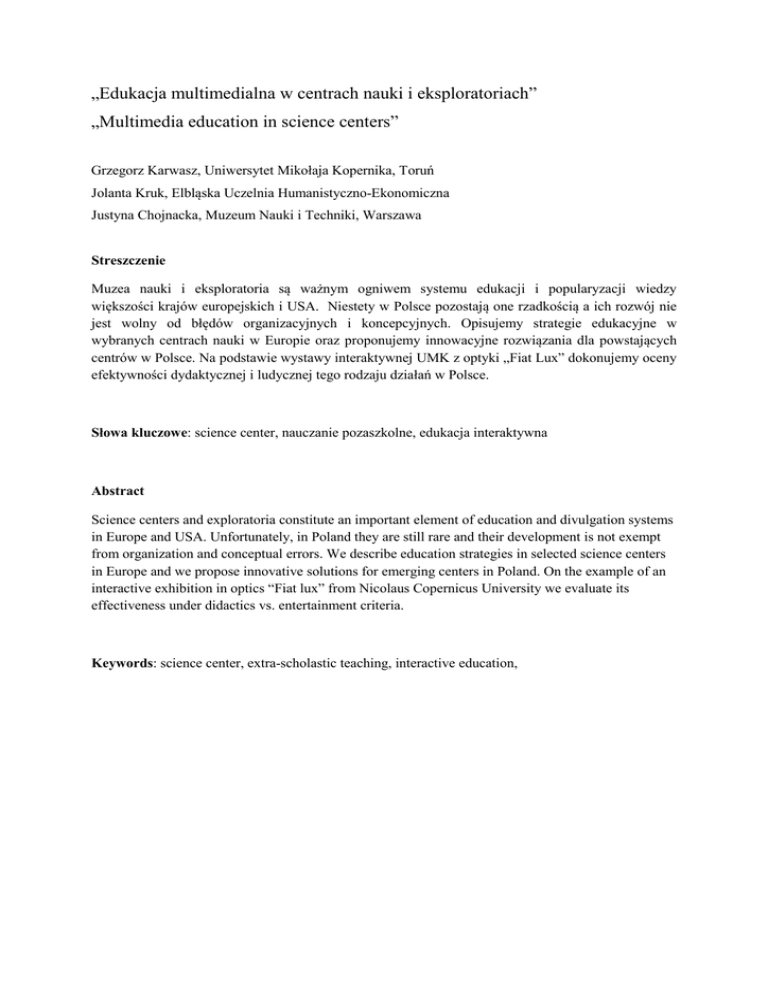 „Edukacja multimedialna w centrach nauki i eksploratoriach”
„Multimedia education in science centers”

Grzegorz Karwasz, Uniwersytet Mikołaja Kopernika, Toruń
Jolanta Kruk, Elbląska Uczelnia Humanistyczno-Ekonomiczna
Justyna Chojnacka, Muzeum Nauki i Techniki, Warszawa

Streszczenie

Muzea nauki i eksploratoria są ważnym ogniwem systemu edukacji i popularyzacji wiedzy większości krajów europejskich i USA. Niestety w Polsce pozostają one rzadkością a ich rozwój nie jest wolny od błędów organizacyjnych i koncepcyjnych. Opisujemy strategie edukacyjne w wybranych centrach nauki w Europie oraz proponujemy innowacyjne rozwiązania dla powstających centrów w Polsce. Na podstawie wystawy interaktywnej UMK z optyki „Fiat Lux” dokonujemy oceny efektywności dydaktycznej i ludycznej tego rodzaju działań w Polsce.

Słowa kluczowe: science center, nauczanie pozaszkolne, edukacja interaktywna

Abstract

Science centers and exploratoria constitute an important element of education and divulgation systems in Europe and USA. Unfortunately, in Poland they are still rare and their development is not exempt from organization and conceptual errors. We describe education strategies in selected science centers in Europe and we propose innovative solutions for emerging centers in Poland. On the example of an interactive exhibition in optics “Fiat lux” from Nicolaus Copernicus University we evaluate its effectiveness under didactics vs. entertainment criteria.

Keywords: science center, extra-scholastic teaching, interactive education,